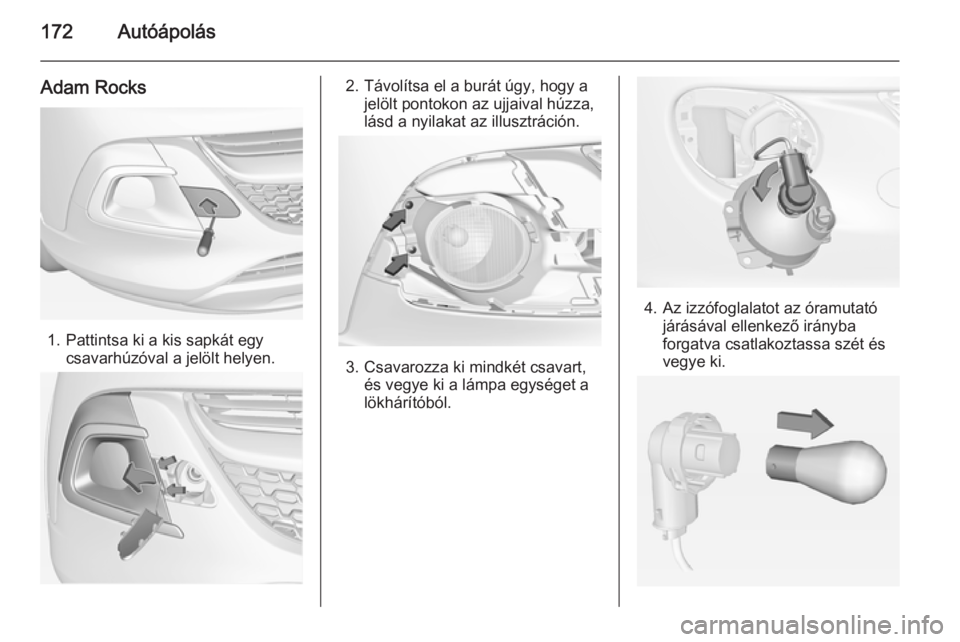 172 Autóápolás

Adam Rocks

1. Pattintsa ki a kis sapkát egy csavarhúzóval a jelölt helyen.

2. Távolítsa el a burát úgy, hogy a jelölt pontokon az ujjaival húzza, lásd a nyilakat az illusztráción.

3. Csavarozza ki mindkét csavart, és vegye ki a lámpa egységet a lökhárítóból.

4. Az izzófoglalatot az óramutató járásával ellenkező irányba forgatva csatlakoztassa szét és vegye ki.

carmanualsonline.info